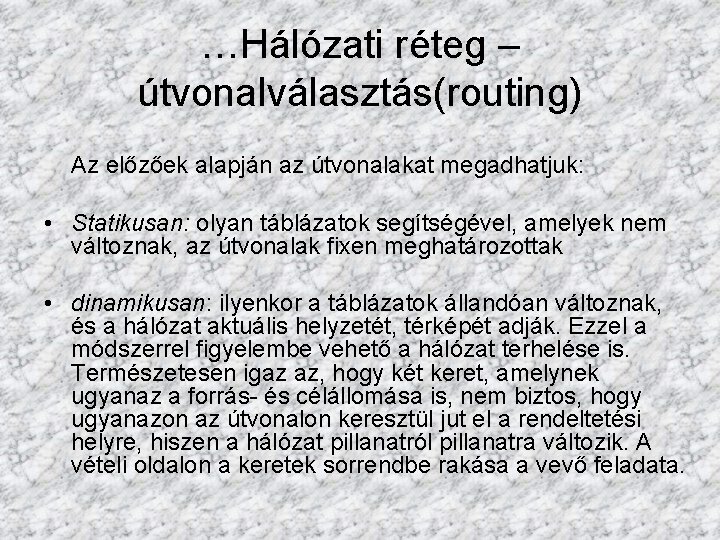 …Hálózati réteg – útvonalválasztás(routing)

Az előzőek alapján az útvonalakat megadhatjuk:

• Statikusan: olyan táblázatok segítségével, amelyek nem változnak, az útvonalak fixen meghatározottak

• dinamikusan: ilyenkor a táblázatok állandóan változnak, és a hálózat aktuális helyzetét, térképét adják. Ezzel a módszerrel figyelembe vehető a hálózat terhelése is. Természetesen igaz az, hogy két keret, amelynek ugyanaz a forrás- és célállomása is, nem biztos, hogy ugyanazon az útvonalon keresztül jut el a rendeltetési helyre, hiszen a hálózat pillanatról pillanatra változik. A vételi oldalon a keretek sorrendbe rakása a vevő feladata.